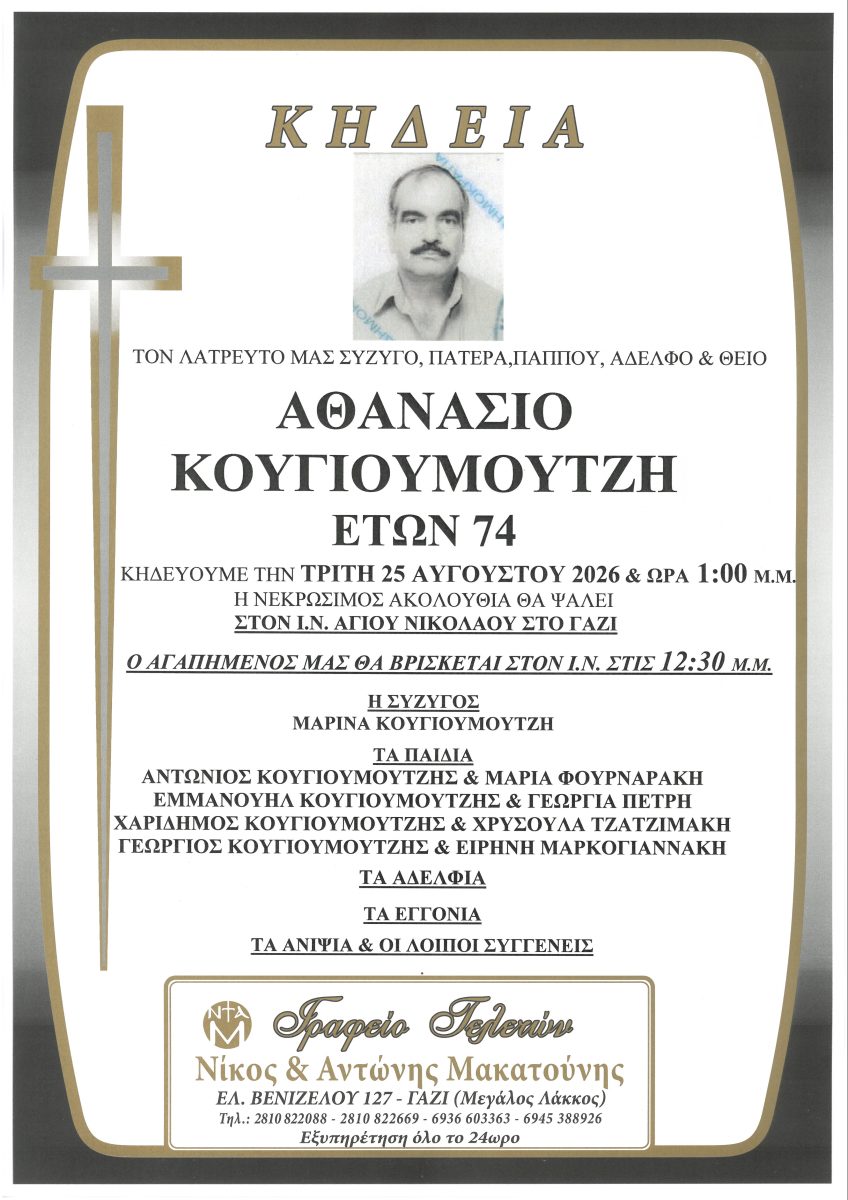 ΚΗΔΕΙΑ

ΤΟΝ ΛΑΤΡΕΥΤΟ ΜΑΣ ΣΥΖΥΓΟ, ΠΑΤΕΡΑ,ΠΑΠΠΟΥ, ΑΔΕΛΦΟ & ΘΕΙΟ

ΑΘΑΝΑΣΙΟ ΚΟΥΓΙΟΥΜΟΥΤΖΗ

ΕΤΩΝ 74

ΚΗΔΕΥΟΥΜΕ ΤΗΝ ΤΡΙΤΗ 25 ΑΥΓΟΥΣΤΟΥ 2026 & ΩΡΑ 1:00 Μ.Μ.
Η ΝΕΚΡΩΣΙΜΟΣ ΑΚΟΛΟΥΘΙΑ ΘΑ ΨΑΛΕΙ
ΣΤΟΝ Ι.Ν. ΑΓΙΟΥ ΝΙΚΟΛΑΟΥ ΣΤΟ ΓΑΖΙ

Ο ΑΓΑΠΗΜΕΝΟΣ ΜΑΣ ΘΑ ΒΡΙΣΚΕΤΑΙ ΣΤΟΝ Ι.Ν. ΣΤΙΣ 12:30 Μ.Μ.

Η ΣΥΖΥΓΟΣ
ΜΑΡΙΝΑ ΚΟΥΓΙΟΥΜΟΥΤΖΗ

ΤΑ ΠΑΙΔΙΑ
ΑΝΤΩΝΙΟΣ ΚΟΥΓΙΟΥΜΟΥΤΖΗΣ & ΜΑΡΙΑ ΦΟΥΡΝΑΡΑΚΗ
ΕΜΜΑΝΟΥΗΛ ΚΟΥΓΙΟΥΜΟΥΤΖΗΣ & ΓΕΩΡΓΙΑ ΠΕΤΡΗ
ΧΑΡΙΔΗΜΟΣ ΚΟΥΓΙΟΥΜΟΥΤΖΗΣ & ΧΡΥΣΟΥΛΑ ΤΖΑΤΖΙΜΑΚΗ
ΓΕΩΡΓΙΟΣ ΚΟΥΓΙΟΥΜΟΥΤΖΗΣ & ΕΙΡΗΝΗ ΜΑΡΚΟΓΙΑΝΝΑΚΗ

ΤΑ ΑΔΕΛΦΙΑ

ΤΑ ΕΓΓΟΝΙΑ

ΤΑ ΑΝΙΨΙΑ & ΟΙ ΛΟΙΠΟΙ ΣΥΓΓΕΝΕΙΣ

ΝΤΑΜ
Γραφείο Τελετών
Νίκος & Αντώνης Μακατούνης
ΕΛ. ΒΕΝΙΖΕΛΟΥ 127 - ΓΑΖΙ (Μεγάλος Λάκκος)
Τηλ.: 2810 822088 - 2810 822669 - 6936 603363 - 6945 388926
Εξυπηρέτηση όλο το 24ωρο